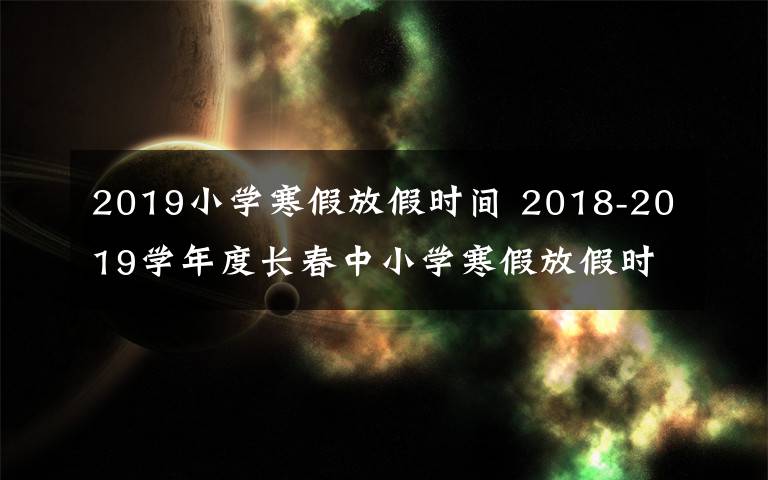 2019小学寒假放假时间 2018-2019学年度长春中小学寒假放假时